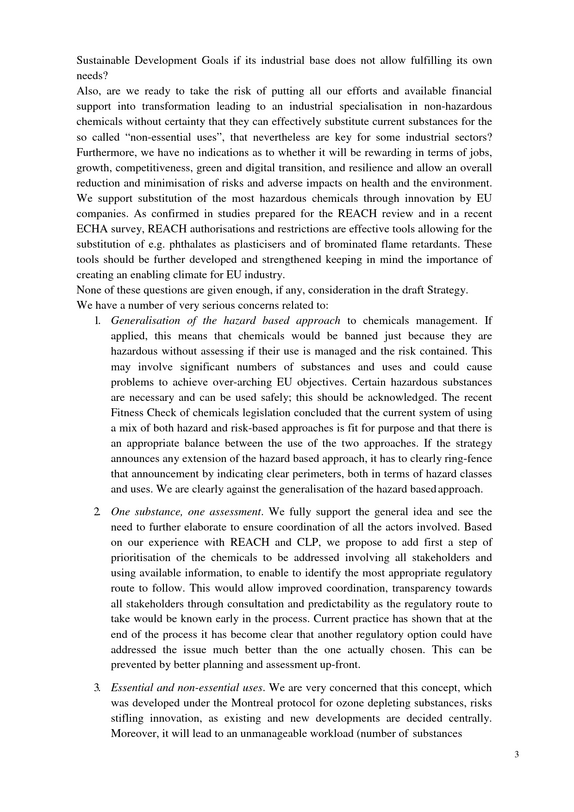 Sustainable Development Goals if its industrial base does not allow fulfilling its own needs?

Also, are we ready to take the risk of putting all our efforts and available financial support into transformation leading to an industrial specialisation in non-hazardous chemicals without certainty that they can effectively substitute current substances for the so called "non-essential uses", that nevertheless are key for some industrial sectors?

Furthermore, we have no indications as to whether it will be rewarding in terms of jobs, growth, competitiveness, green and digital transition, and resilience and allow an overall reduction and minimisation of risks and adverse impacts on health and the environment.

We support substitution of the most hazardous chemicals through innovation by EU companies. As confirmed in studies prepared for the REACH review and in a recent ECHA survey, REACH authorisations and restrictions are effective tools allowing for the substitution of e.g. phthalates as plasticisers and of brominated flame retardants. These tools should be further developed and strengthened keeping in mind the importance of creating an enabling climate for EU industry.

None of these questions are given enough, if any, consideration in the draft Strategy.

We have a number of very serious concerns related to:

1. Generalisation of the hazard based approach to chemicals management. If applied, this means that chemicals would be banned just because they are hazardous without assessing if their use is managed and the risk contained. This may involve significant numbers of substances and uses and could cause problems to achieve over-arching EU objectives. Certain hazardous substances are necessary and can be used safely; this should be acknowledged. The recent Fitness Check of chemicals legislation concluded that the current system of using a mix of both hazard and risk-based approaches is fit for purpose and that there is an appropriate balance between the use of the two approaches. If the strategy announces any extension of the hazard based approach, it has to clearly ring-fence that announcement by indicating clear perimeters, both in terms of hazard classes and uses. We are clearly against the generalisation of the hazard based approach.

2. One substance, one assessment. We fully support the general idea and see the need to further elaborate to ensure coordination of all the actors involved. Based on our experience with REACH and CLP, we propose to add first a step of prioritisation of the chemicals to be addressed involving all stakeholders and using available information, to enable to identify the most appropriate regulatory route to follow. This would allow improved coordination, transparency towards all stakeholders through consultation and predictability as the regulatory route to take would be known early in the process. Current practice has shown that at the end of the process it has become clear that another regulatory option could have addressed the issue much better than the one actually chosen. This can be prevented by better planning and assessment up-front.

3. Essential and non-essential uses. We are very concerned that this concept, which was developed under the Montreal protocol for ozone depleting substances, risks stifling innovation, as existing and new developments are decided centrally. Moreover, it will lead to an unmanageable workload (number of substances

3